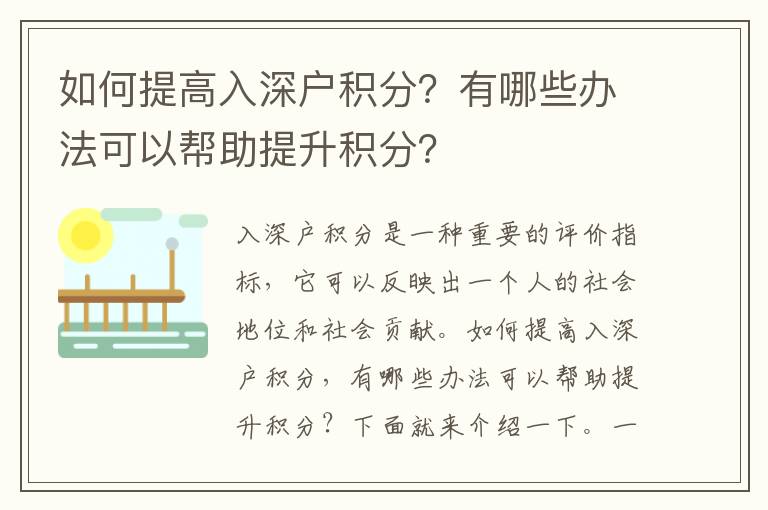 如何提高入深户积分？有哪些办法可以帮助提升积分？

入深户积分是一种重要的评价指标，它可以反映出一个人的社会地位和社会贡献。如何提高入深户积分，有哪些办法可以帮助提升积分？下面就来介绍一下。一